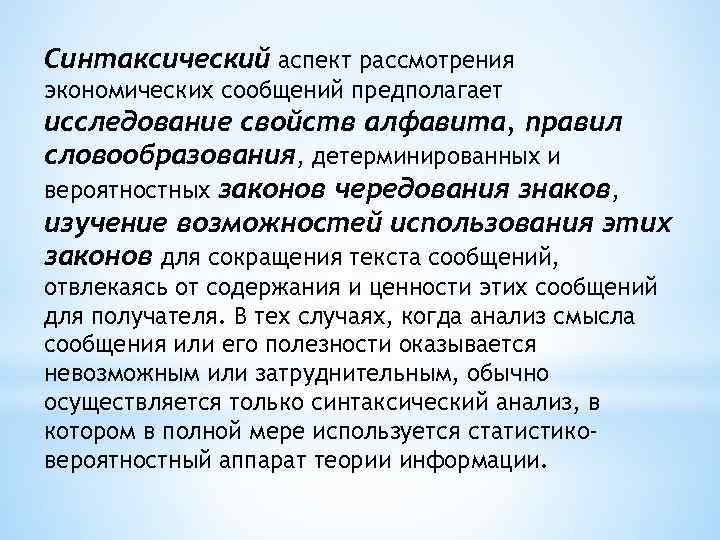 Синтаксический аспект рассмотрения экономических сообщений предполагает исследование свойств алфавита, правил словообразования, детерминированных и вероятностных законов чередования знаков, изучение возможностей использования этих законов для сокращения текста сообщений, отвлекаясь от содержания и ценности этих сообщений для получателя. В тех случаях, когда анализ смысла сообщения или его полезности оказывается невозможным или затруднительным, обычно осуществляется только синтаксический анализ, в котором в полной мере используется статистико-вероятностный аппарат теории информации.